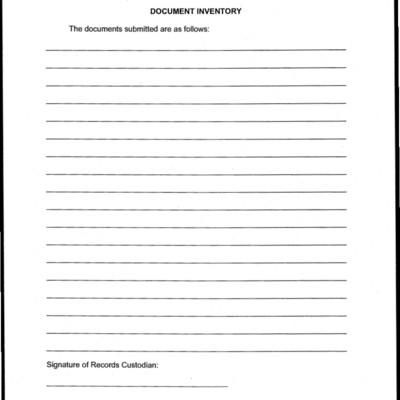 DOCUMENT INVENTORY

The documents submitted are as follows:

____
____
____
____
____
____
____
____
____
____
____
____
____
____
____
____
____
____

Signature of Records Custodian:

____